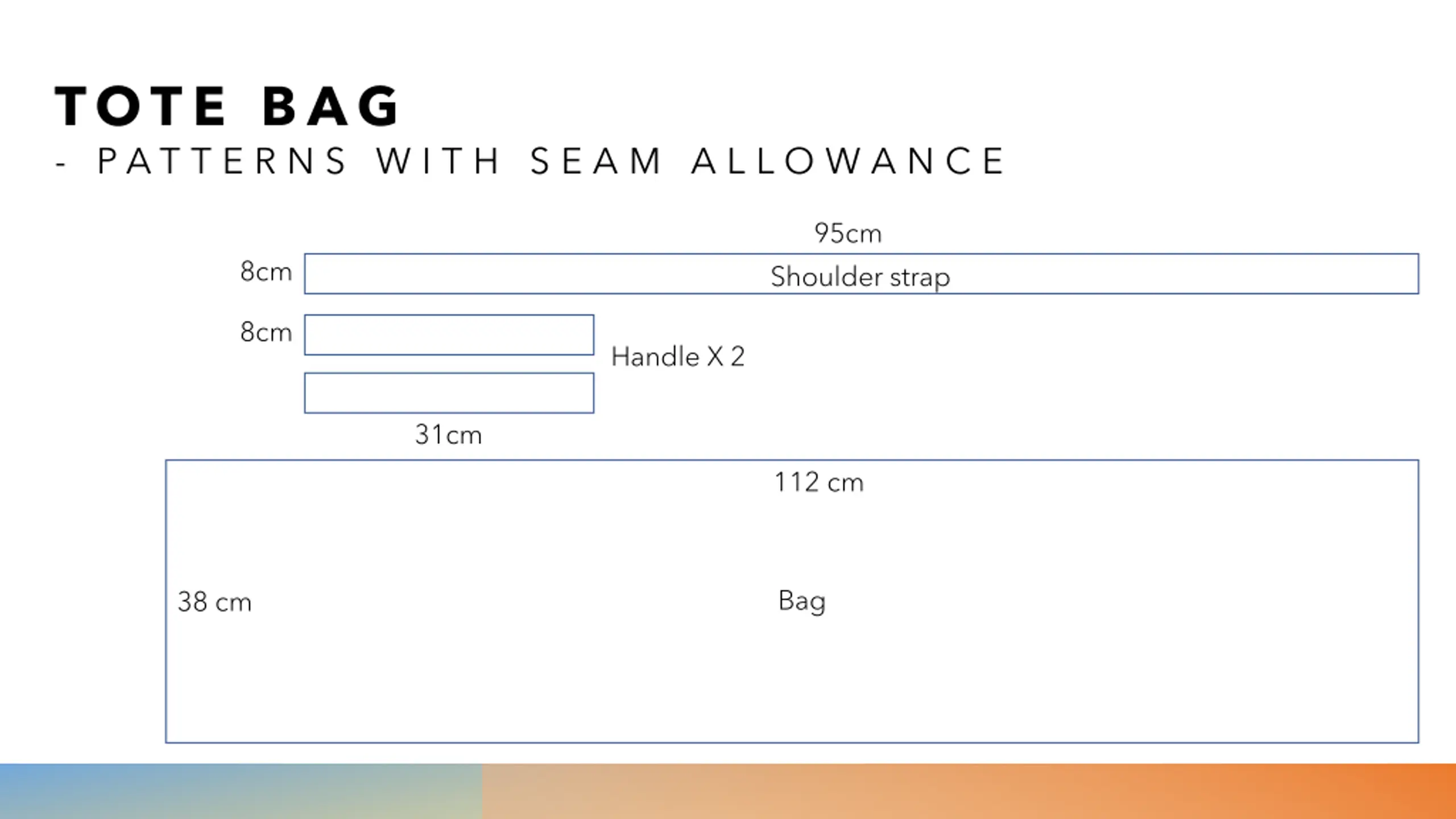 TOTE BAG
- PATTERNS WITH SEAM ALLOWANCE

95cm

8cm

Shoulder strap

8cm

Handle X 2

31cm

112 cm

38 cm

Bag